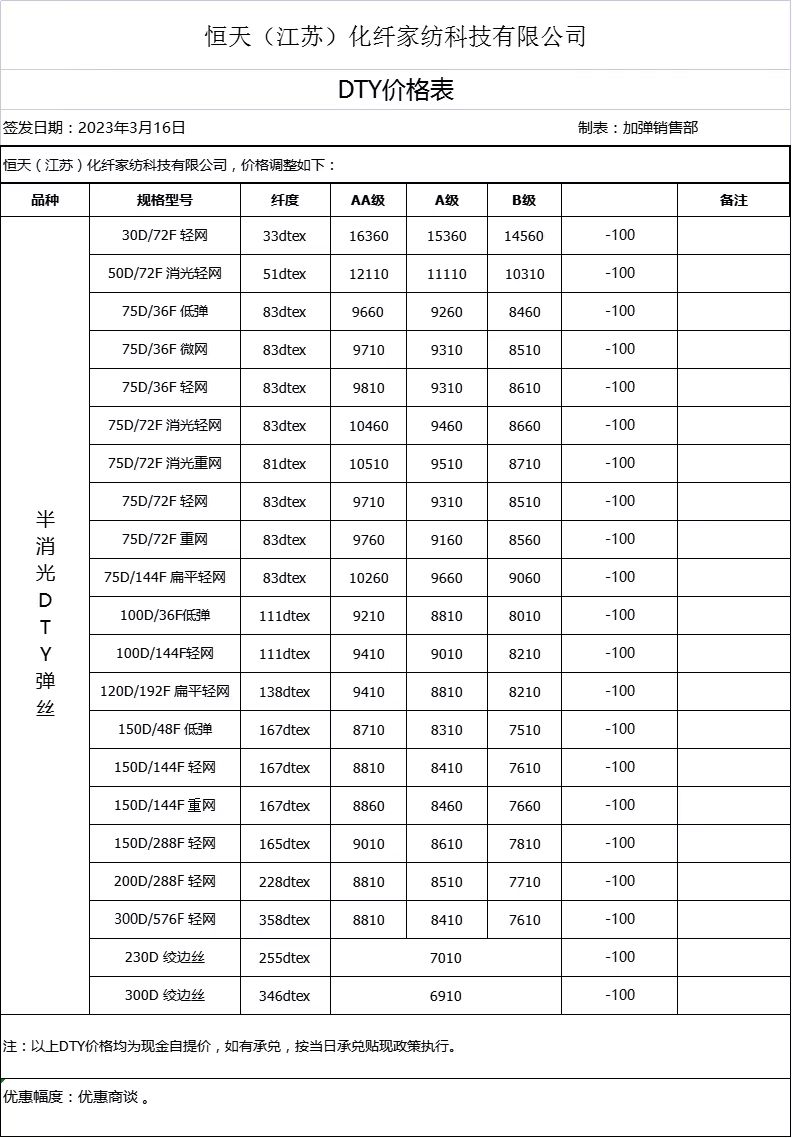 恒天（江苏）化纤家纺科技有限公司

DTY价格表

签发日期：2023年3月16日　　　　制表：加弹销售部

恒天（江苏）化纤家纺科技有限公司，价格调整如下：

| 品种 | 规格型号 | 纤度 | AA级 | A级 | B级 | | 备注 |
|---|---|---|---|---|---|---|---|
| 半消光DTY弹丝 | 30D/72F 轻网 | 33dtex | 16360 | 15360 | 14560 | -100 | |
| | 50D/72F 消光轻网 | 51dtex | 12110 | 11110 | 10310 | -100 | |
| | 75D/36F 低弹 | 83dtex | 9660 | 9260 | 8460 | -100 | |
| | 75D/36F 微网 | 83dtex | 9710 | 9310 | 8510 | -100 | |
| | 75D/36F 轻网 | 83dtex | 9810 | 9310 | 8610 | -100 | |
| | 75D/72F 消光轻网 | 83dtex | 10460 | 9460 | 8660 | -100 | |
| | 75D/72F 消光重网 | 81dtex | 10510 | 9510 | 8710 | -100 | |
| | 75D/72F 轻网 | 83dtex | 9710 | 9310 | 8510 | -100 | |
| | 75D/72F 重网 | 83dtex | 9760 | 9160 | 8560 | -100 | |
| | 75D/144F 扁平轻网 | 83dtex | 10260 | 9660 | 9060 | -100 | |
| | 100D/36F低弹 | 111dtex | 9210 | 8810 | 8010 | -100 | |
| | 100D/144F轻网 | 111dtex | 9410 | 9010 | 8210 | -100 | |
| | 120D/192F 扁平轻网 | 138dtex | 9410 | 8810 | 8210 | -100 | |
| | 150D/48F 低弹 | 167dtex | 8710 | 8310 | 7510 | -100 | |
| | 150D/144F 轻网 | 167dtex | 8810 | 8410 | 7610 | -100 | |
| | 150D/144F 重网 | 167dtex | 8860 | 8460 | 7660 | -100 | |
| | 150D/288F 轻网 | 165dtex | 9010 | 8610 | 7810 | -100 | |
| | 200D/288F 轻网 | 228dtex | 8810 | 8510 | 7710 | -100 | |
| | 300D/576F 轻网 | 358dtex | 8810 | 8410 | 7610 | -100 | |
| | 230D 绞边丝 | 255dtex | 7010 | | | -100 | |
| | 300D 绞边丝 | 346dtex | 6910 | | | -100 | |

注：以上DTY价格均为现金自提价，如有承兑，按当日承兑贴现政策执行。

优惠幅度：优惠商谈 。